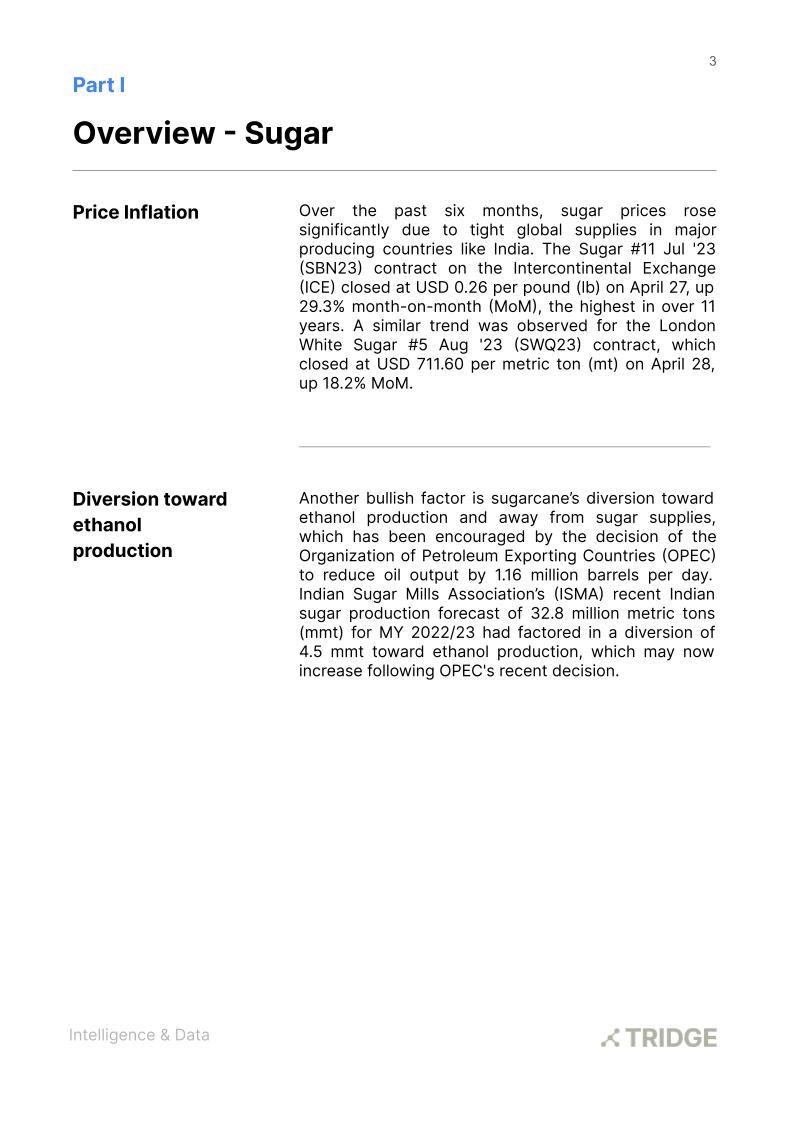 3

Part I

Overview - Sugar

Price Inflation

Over the past six months, sugar prices rose significantly due to tight global supplies in major producing countries like India. The Sugar #11 Jul '23 (SBN23) contract on the Intercontinental Exchange (ICE) closed at USD 0.26 per pound (lb) on April 27, up 29.3% month-on-month (MoM), the highest in over 11 years. A similar trend was observed for the London White Sugar #5 Aug '23 (SWQ23) contract, which closed at USD 711.60 per metric ton (mt) on April 28, up 18.2% MoM.

Diversion toward ethanol production

Another bullish factor is sugarcane's diversion toward ethanol production and away from sugar supplies, which has been encouraged by the decision of the Organization of Petroleum Exporting Countries (OPEC) to reduce oil output by 1.16 million barrels per day. Indian Sugar Mills Association's (ISMA) recent Indian sugar production forecast of 32.8 million metric tons (mmt) for MY 2022/23 had factored in a diversion of 4.5 mmt toward ethanol production, which may now increase following OPEC's recent decision.

Intelligence & Data

TRIDGE